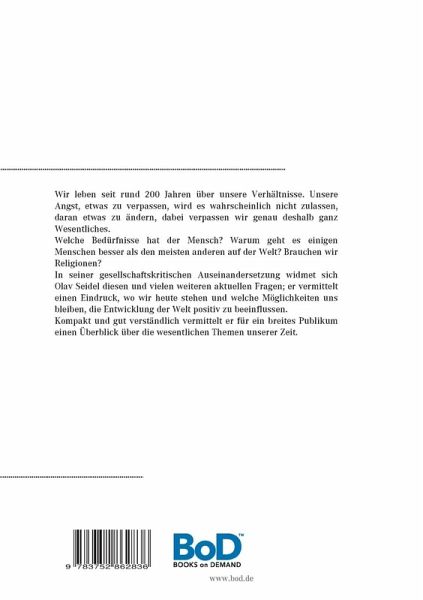 Wir leben seit rund 200 Jahren über unsere Verhältnisse. Unsere Angst, etwas zu verpassen, wird es wahrscheinlich nicht zulassen, daran etwas zu ändern, dabei verpassen wir genau deshalb ganz Wesentliches.
Welche Bedürfnisse hat der Mensch? Warum geht es einigen Menschen besser als den meisten anderen auf der Welt? Brauchen wir Religionen?
In seiner gesellschaftskritischen Auseinandersetzung widmet sich Olav Seidel diesen und vielen weiteren aktuellen Fragen; er vermittelt einen Eindruck, wo wir heute stehen und welche Möglichkeiten uns bleiben, die Entwicklung der Welt positiv zu beeinflussen.
Kompakt und gut verständlich vermittelt er für ein breites Publikum einen Überblick über die wesentlichen Themen unserer Zeit.

9 783752 862836

BoD™
BOOKS on DEMAND

www.bod.de